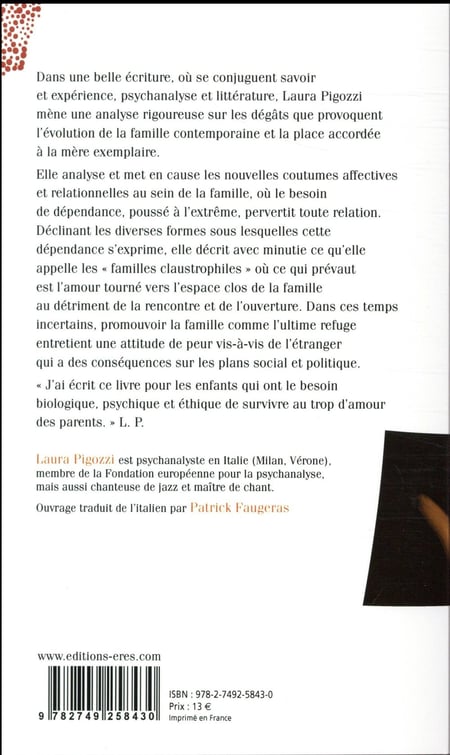 Dans une belle écriture, où se conjuguent savoir et expérience, psychanalyse et littérature, Laura Pigozzi mène une analyse rigoureuse sur les dégâts que provoquent l'évolution de la famille contemporaine et la place accordée à la mère exemplaire.

Elle analyse et met en cause les nouvelles coutumes affectives et relationnelles au sein de la famille, où le besoin de dépendance, poussé à l'extrême, pervertit toute relation. Déclinant les diverses formes sous lesquelles cette dépendance s'exprime, elle décrit avec minutie ce qu'elle appelle les « familles claustrophiles » où ce qui prévaut est l'amour tourné vers l'espace clos de la famille au détriment de la rencontre et de l'ouverture. Dans ces temps incertains, promouvoir la famille comme l'ultime refuge entretient une attitude de peur vis-à-vis de l'étranger qui a des conséquences sur les plans social et politique.

« J'ai écrit ce livre pour les enfants qui ont le besoin biologique, psychique et éthique de survivre au trop d'amour des parents. » L. P.

Laura Pigozzi est psychanalyste en Italie (Milan, Vérone), membre de la Fondation européenne pour la psychanalyse, mais aussi chanteuse de jazz et maître de chant.

Ouvrage traduit de l'italien par Patrick Faugeras

www.editions-eres.com

9 782749 258430

ISBN : 978-2-7492-5843-0
Prix : 13 €
Imprimé en France